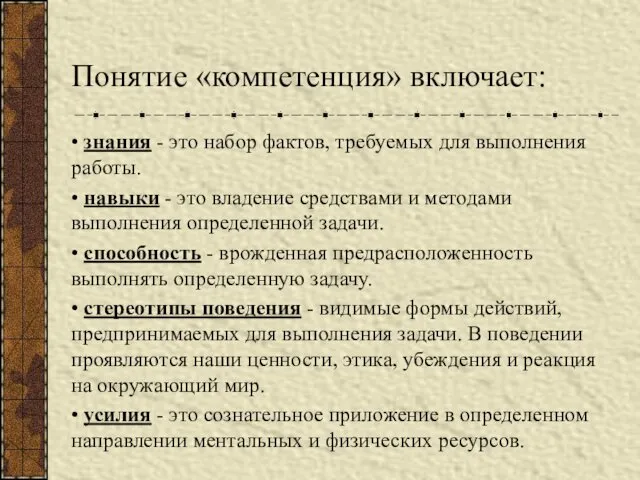 Понятие «компетенция» включает:

• знания - это набор фактов, требуемых для выполнения работы.

• навыки - это владение средствами и методами выполнения определенной задачи.

• способность - врожденная предрасположенность выполнять определенную задачу.

• стереотипы поведения - видимые формы действий, предпринимаемых для выполнения задачи. В поведении проявляются наши ценности, этика, убеждения и реакция на окружающий мир.

• усилия - это сознательное приложение в определенном направлении ментальных и физических ресурсов.